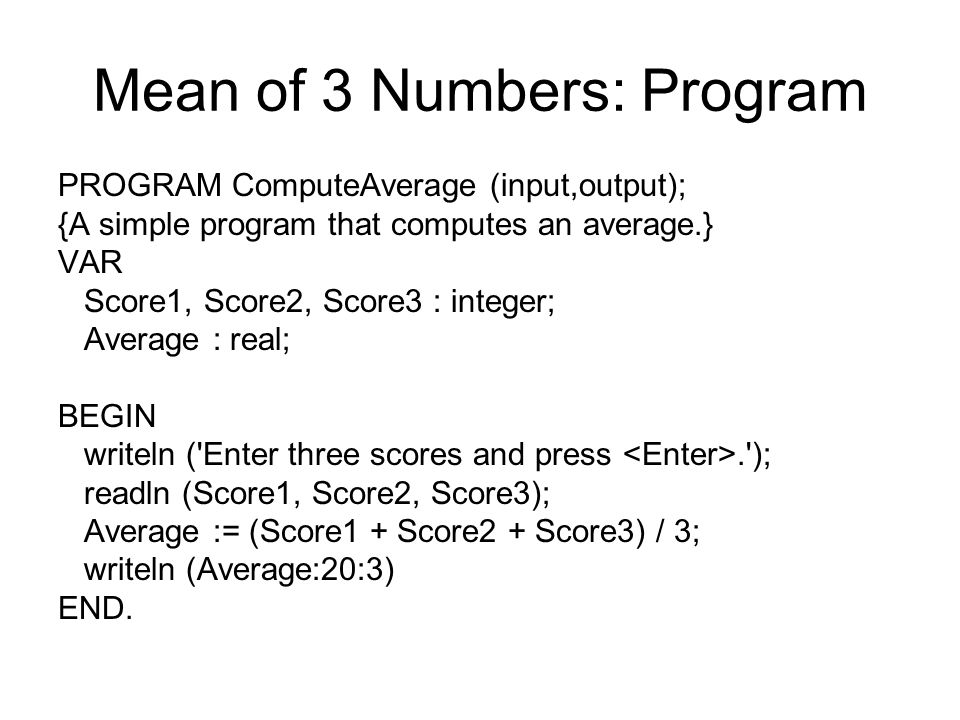 Mean of 3 Numbers: Program

PROGRAM ComputeAverage (input,output);
{A simple program that computes an average.}
VAR
Score1, Score2, Score3 : integer;
Average : real;

BEGIN
writeln ('Enter three scores and press <Enter>.');
readln (Score1, Score2, Score3);
Average := (Score1 + Score2 + Score3) / 3;
writeln (Average:20:3)
END.